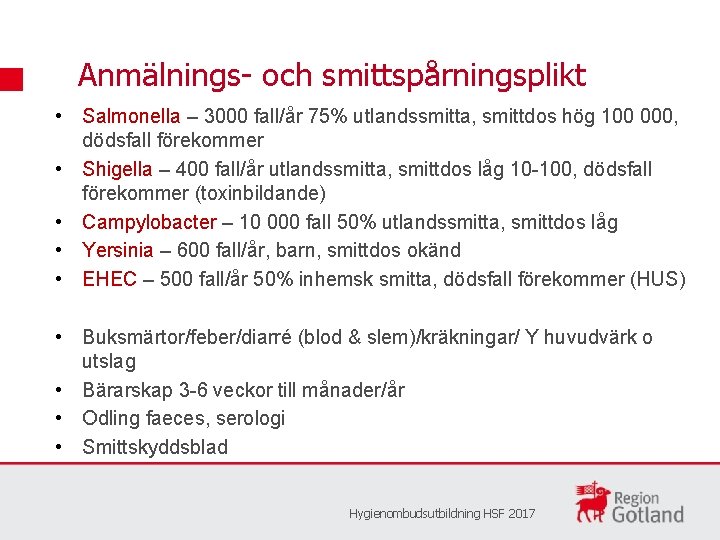 Anmälnings- och smittspårningsplikt

• Salmonella – 3000 fall/år 75% utlandssmitta, smittdos hög 100 000, dödsfall förekommer
• Shigella – 400 fall/år utlandssmitta, smittdos låg 10-100, dödsfall förekommer (toxinbildande)
• Campylobacter – 10 000 fall 50% utlandssmitta, smittdos låg
• Yersinia – 600 fall/år, barn, smittdos okänd
• EHEC – 500 fall/år 50% inhemsk smitta, dödsfall förekommer (HUS)

• Buksmärtor/feber/diarré (blod & slem)/kräkningar/ Y huvudvärk o utslag
• Bärarskap 3-6 veckor till månader/år
• Odling faeces, serologi
• Smittskyddsblad

Hygienombudsutbildning HSF 2017

Region Gotland